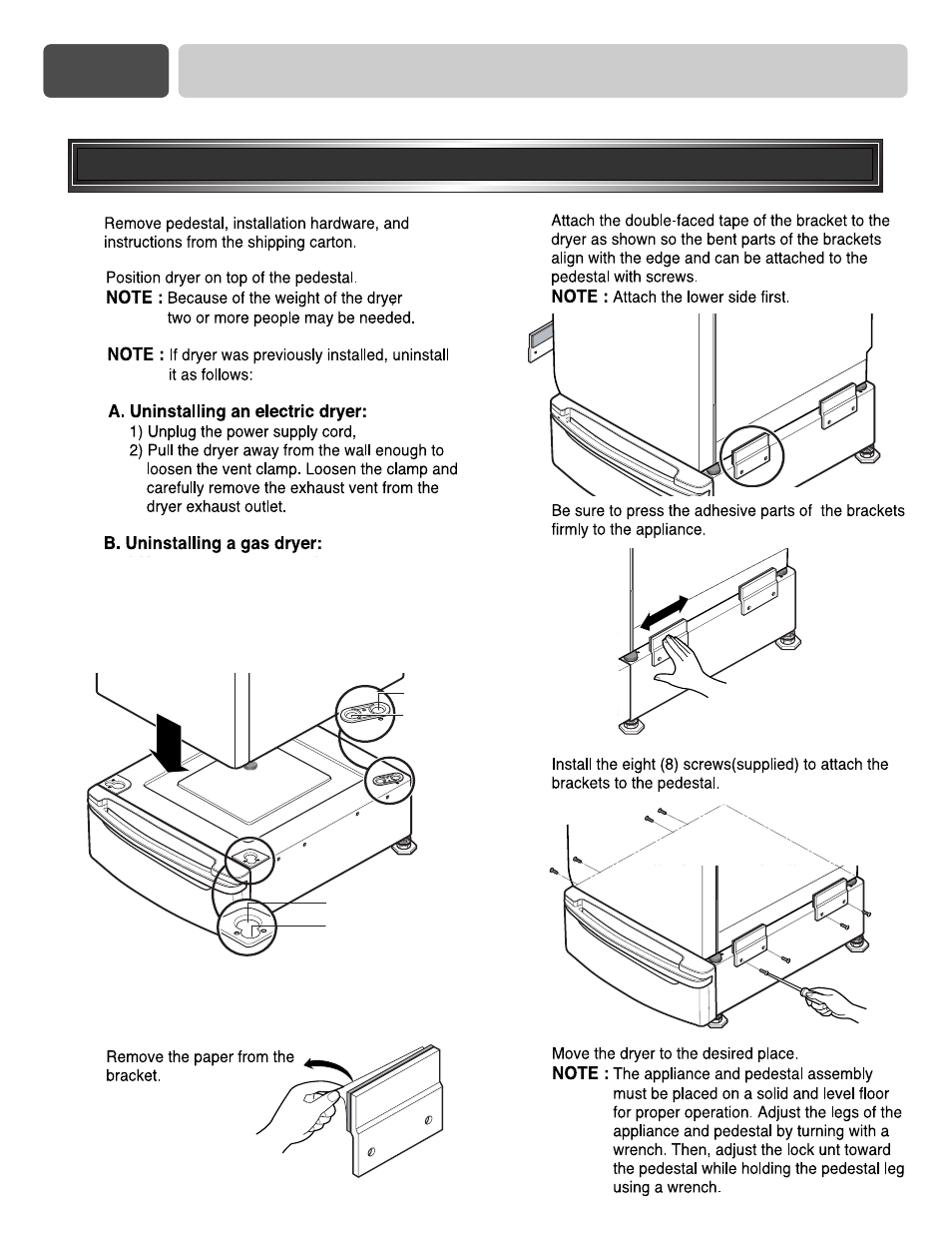 Remove pedestal, installation hardware, and instructions from the shipping carton.

Position dryer on top of the pedestal.
NOTE : Because of the weight of the dryer two or more people may be needed.

NOTE : If dryer was previously installed, uninstall it as follows:

A. Uninstalling an electric dryer:
1) Unplug the power supply cord,
2) Pull the dryer away from the wall enough to loosen the vent clamp. Loosen the clamp and carefully remove the exhaust vent from the dryer exhaust outlet.

B. Uninstalling a gas dryer:

Remove the paper from the bracket.

Attach the double-faced tape of the bracket to the dryer as shown so the bent parts of the brackets align with the edge and can be attached to the pedestal with screws.
NOTE : Attach the lower side first.

Be sure to press the adhesive parts of the brackets firmly to the appliance.

Install the eight (8) screws(supplied) to attach the brackets to the pedestal.

Move the dryer to the desired place.
NOTE : The appliance and pedestal assembly must be placed on a solid and level floor for proper operation. Adjust the legs of the appliance and pedestal by turning with a wrench. Then, adjust the lock unt toward the pedestal while holding the pedestal leg using a wrench.